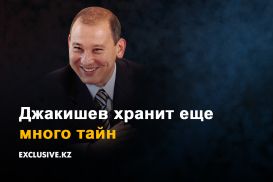 Джакишев хранит еще много тайн

EXCLUSIVE.KZ